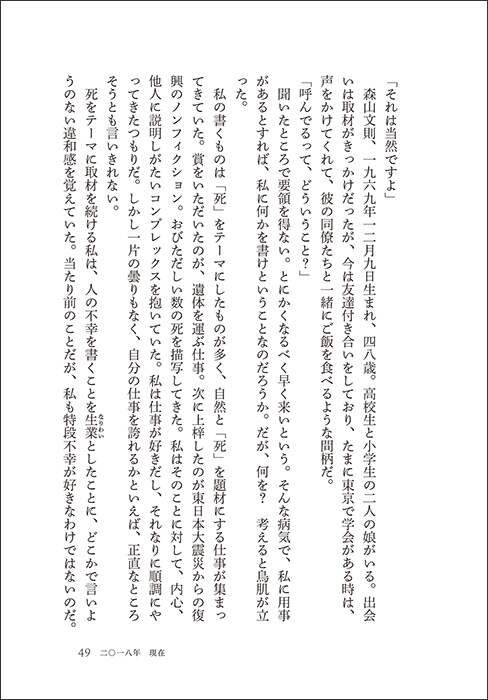 「それは当然ですよ」

森山文則、一九六九年一二月九日生まれ、四八歳。高校生と小学生の二人の娘がいる。出会いは取材がきっかけだったが、今は友達付き合いをしており、たまに東京で学会がある時は、声をかけてくれて、彼の同僚たちと一緒にご飯を食べるような間柄だ。

「呼んでるって、どういうこと？」

聞いたところで要領を得ない。とにかくなるべく早く来いという。そんな病気で、私に用事があるとすれば、私に何かを書けということなのだろうか。だが、何を？　考えると鳥肌が立った。

私の書くものは「死」をテーマにしたものが多く、自然と「死」を題材にする仕事が集まってきていた。賞をいただいたのが、遺体を運ぶ仕事。次に上梓したのが東日本大震災からの復興のノンフィクション。おびただしい数の死を描写してきた。私はそのことに対して、内心、他人に説明しがたいコンプレックスを抱いていた。私は仕事が好きだし、それなりに順調にやってきたつもりだ。しかし一片の曇りもなく、自分の仕事を誇れるかといえば、正直なところそうとも言いきれない。

死をテーマに取材を続ける私は、人の不幸を書くことを生業としたことに、どこかで言いようのない違和感を覚えていた。当たり前のことだが、私も特段不幸が好きなわけではないのだ。

49　二〇一八年　現在